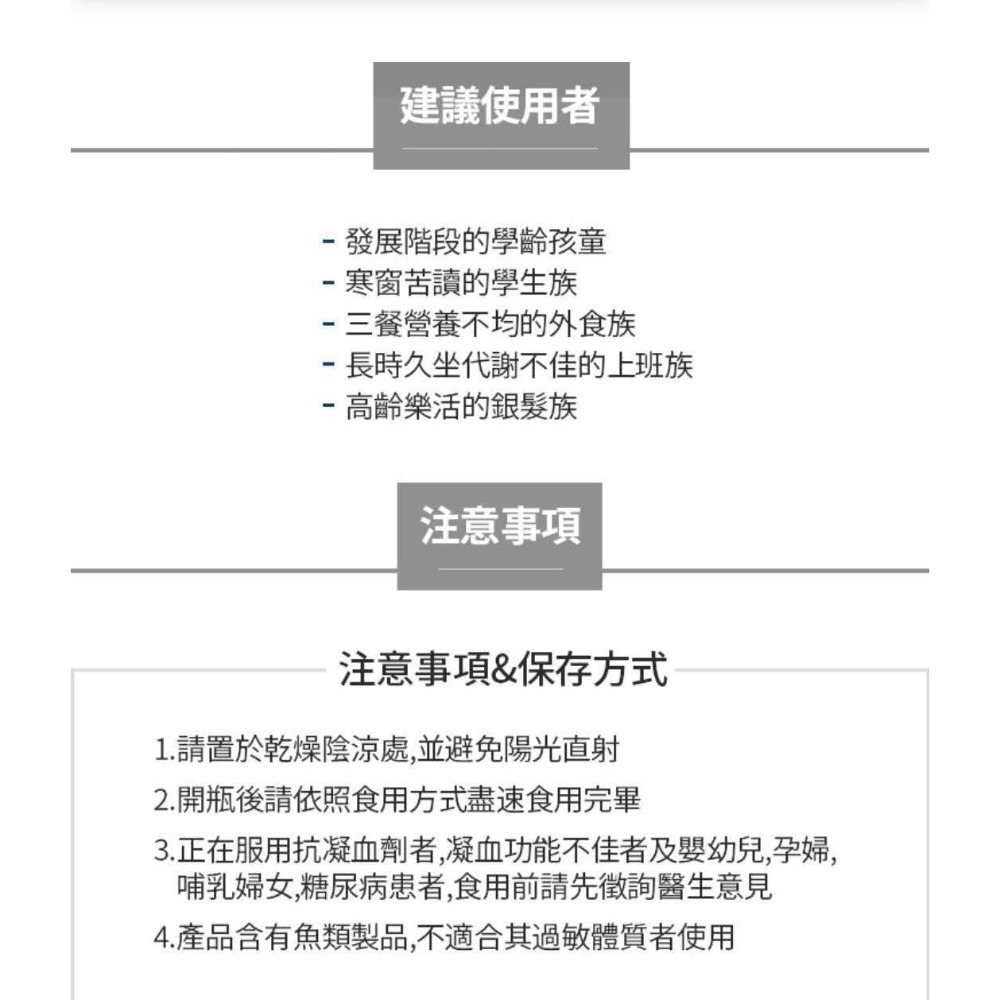 建議使用者

- 發展階段的學齡孩童
- 寒窗苦讀的學生族
- 三餐營養不均的外食族
- 長時久坐代謝不佳的上班族
- 高齡樂活的銀髮族

注意事項

注意事項&保存方式

1.請置於乾燥陰涼處,並避免陽光直射
2.開瓶後請依照食用方式盡速食用完畢
3.正在服用抗凝血劑者,凝血功能不佳者及嬰幼兒,孕婦,哺乳婦女,糖尿病患者,食用前請先徵詢醫生意見
4.產品含有魚類製品,不適合其過敏體質者使用